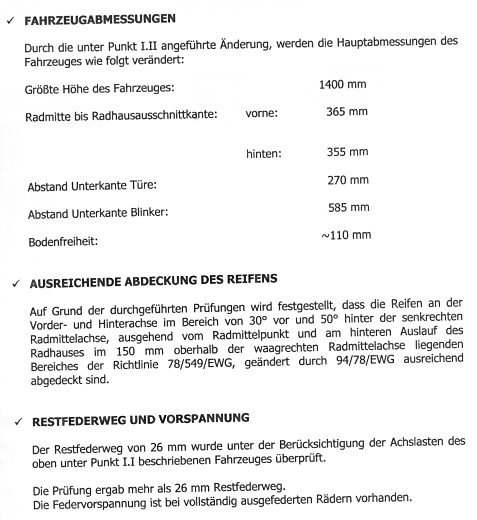 ✓ FAHRZEUGABMESSUNGEN

Durch die unter Punkt I.II angeführte Änderung, werden die Hauptabmessungen des Fahrzeuges wie folgt verändert:

Größte Höhe des Fahrzeuges: 1400 mm

Radmitte bis Radhausausschnittkante: vorne: 365 mm

hinten: 355 mm

Abstand Unterkante Türe: 270 mm

Abstand Unterkante Blinker: 585 mm

Bodenfreiheit: ~110 mm

✓ AUSREICHENDE ABDECKUNG DES REIFENS

Auf Grund der durchgeführten Prüfungen wird festgestellt, dass die Reifen an der Vorder- und Hinterachse im Bereich von 30° vor und 50° hinter der senkrechten Radmittelachse, ausgehend vom Radmittelpunkt und am hinteren Auslauf des Radhauses im 150 mm oberhalb der waagrechten Radmittelachse liegenden Bereiches der Richtlinie 78/549/EWG, geändert durch 94/78/EWG ausreichend abgedeckt sind.

✓ RESTFEDERWEG UND VORSPANNUNG

Der Restfederweg von 26 mm wurde unter der Berücksichtigung der Achslasten des oben unter Punkt I.I beschriebenen Fahrzeuges überprüft.

Die Prüfung ergab mehr als 26 mm Restfederweg.
Die Federvorspannung ist bei vollständig ausgefederten Rädern vorhanden.